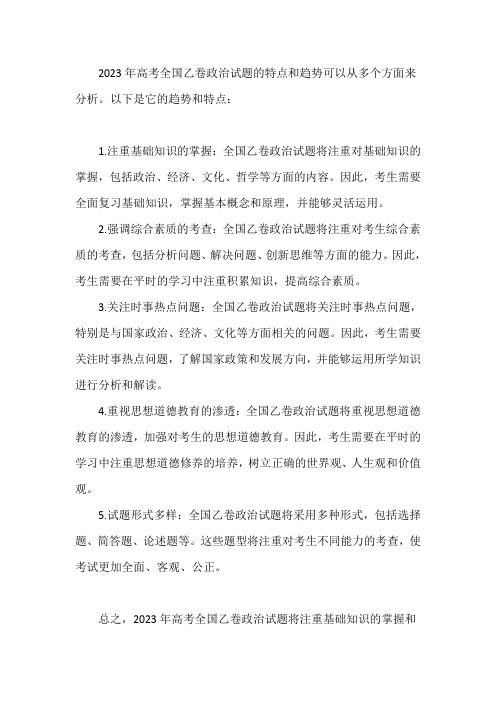 2023 年高考全国乙卷政治试题的特点和趋势可以从多个方面来分析。以下是它的趋势和特点：

1.注重基础知识的掌握：全国乙卷政治试题将注重对基础知识的掌握，包括政治、经济、文化、哲学等方面的内容。因此，考生需要全面复习基础知识，掌握基本概念和原理，并能够灵活运用。

2.强调综合素质的考查：全国乙卷政治试题将注重对考生综合素质的考查，包括分析问题、解决问题、创新思维等方面的能力。因此，考生需要在平时的学习中注重积累知识，提高综合素质。

3.关注时事热点问题：全国乙卷政治试题将关注时事热点问题，特别是与国家政治、经济、文化等方面相关的问题。因此，考生需要关注时事热点问题，了解国家政策和发展方向，并能够运用所学知识进行分析和解读。

4.重视思想道德教育的渗透：全国乙卷政治试题将重视思想道德教育的渗透，加强对考生的思想道德教育。因此，考生需要在平时的学习中注重思想道德修养的培养，树立正确的世界观、人生观和价值观。

5.试题形式多样：全国乙卷政治试题将采用多种形式，包括选择题、简答题、论述题等。这些题型将注重对考生不同能力的考查，使考试更加全面、客观、公正。

总之，2023 年高考全国乙卷政治试题将注重基础知识的掌握和